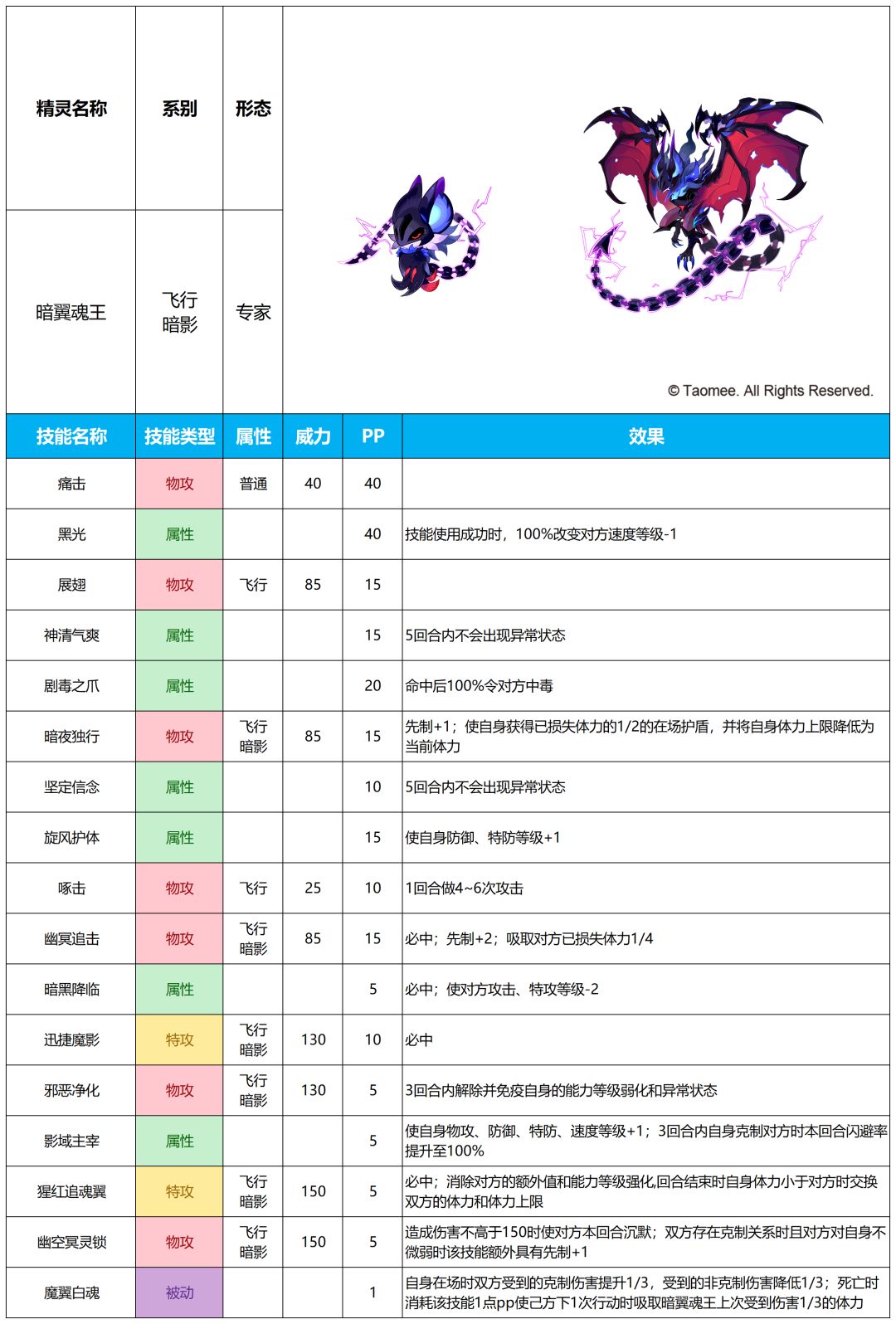 | 精灵名称 | 系别 | 形态 | |
|---|---|---|---|
| 暗翼魂王 | 飞行 暗影 | 专家 | © Taomee. All Rights Reserved. |

| 技能名称 | 技能类型 | 属性 | 威力 | PP | 效果 |
|---|---|---|---|---|---|
| 痛击 | 物攻 | 普通 | 40 | 40 | |
| 黑光 | 属性 | | | 40 | 技能使用成功时，100%改变对方速度等级-1 |
| 展翅 | 物攻 | 飞行 | 85 | 15 | |
| 神清气爽 | 属性 | | | 15 | 5回合内不会出现异常状态 |
| 剧毒之爪 | 属性 | | | 20 | 命中后100%令对方中毒 |
| 暗夜独行 | 物攻 | 飞行 暗影 | 85 | 15 | 先制+1；使自身获得已损失体力的1/2的在场护盾，并将自身体力上限降低为当前体力 |
| 坚定信念 | 属性 | | | 10 | 5回合内不会出现异常状态 |
| 旋风护体 | 属性 | | | 15 | 使自身防御、特防等级+1 |
| 啄击 | 物攻 | 飞行 | 25 | 10 | 1回合做4~6次攻击 |
| 幽冥追击 | 物攻 | 飞行 暗影 | 85 | 15 | 必中；先制+2；吸取对方已损失体力1/4 |
| 暗黑降临 | 属性 | | | 5 | 必中；使对方攻击、特攻等级-2 |
| 迅捷魔影 | 特攻 | 飞行 暗影 | 130 | 10 | 必中 |
| 邪恶净化 | 物攻 | 飞行 暗影 | 130 | 5 | 3回合内解除并免疫自身的能力等级弱化和异常状态 |
| 影域主宰 | 属性 | | | 5 | 使自身物攻、防御、特防、速度等级+1；3回合内自身克制对方时本回合闪避率提升至100% |
| 猩红追魂翼 | 特攻 | 飞行 暗影 | 150 | 5 | 必中；消除对方的额外值和能力等级强化,回合结束时自身体力小于对方时交换双方的体力和体力上限 |
| 幽空冥灵锁 | 物攻 | 飞行 暗影 | 150 | 5 | 造成伤害不高于150时使对方本回合沉默；双方存在克制关系时且对方对自身不微弱时该技能额外具有先制+1 |
| 魔翼白魂 | 被动 | | | 1 | 自身在场时双方受到的克制伤害提升1/3，受到的非克制伤害降低1/3；死亡时消耗该技能1点pp使己方下1次行动时吸取暗翼魂王上次受到伤害1/3的体力 |